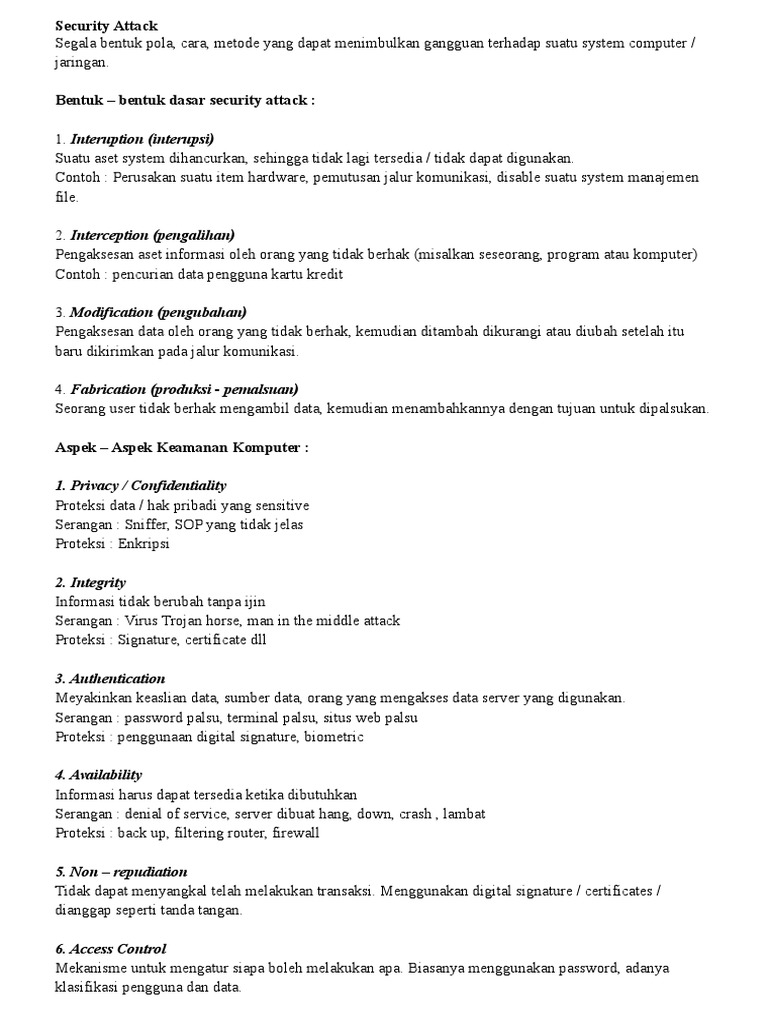 Security Attack
Segala bentuk pola, cara, metode yang dapat menimbulkan gangguan terhadap suatu system computer / jaringan.

Bentuk – bentuk dasar security attack :

1. Interuption (interupsi)
Suatu aset system dihancurkan, sehingga tidak lagi tersedia / tidak dapat digunakan.
Contoh : Perusakan suatu item hardware, pemutusan jalur komunikasi, disable suatu system manajemen file.

2. Interception (pengalihan)
Pengaksesan aset informasi oleh orang yang tidak berhak (misalkan seseorang, program atau komputer)
Contoh : pencurian data pengguna kartu kredit

3. Modification (pengubahan)
Pengaksesan data oleh orang yang tidak berhak, kemudian ditambah dikurangi atau diubah setelah itu baru dikirimkan pada jalur komunikasi.

4. Fabrication (produksi - pemalsuan)
Seorang user tidak berhak mengambil data, kemudian menambahkannya dengan tujuan untuk dipalsukan.

Aspek – Aspek Keamanan Komputer :

1. Privacy / Confidentiality
Proteksi data / hak pribadi yang sensitive
Serangan : Sniffer, SOP yang tidak jelas
Proteksi : Enkripsi

2. Integrity
Informasi tidak berubah tanpa ijin
Serangan : Virus Trojan horse, man in the middle attack
Proteksi : Signature, certificate dll

3. Authentication
Meyakinkan keaslian data, sumber data, orang yang mengakses data server yang digunakan.
Serangan : password palsu, terminal palsu, situs web palsu
Proteksi : penggunaan digital signature, biometric

4. Availability
Informasi harus dapat tersedia ketika dibutuhkan
Serangan : denial of service, server dibuat hang, down, crash , lambat
Proteksi : back up, filtering router, firewall

5. Non – repudiation
Tidak dapat menyangkal telah melakukan transaksi. Menggunakan digital signature / certificates / dianggap seperti tanda tangan.

6. Access Control
Mekanisme untuk mengatur siapa boleh melakukan apa. Biasanya menggunakan password, adanya klasifikasi pengguna dan data.